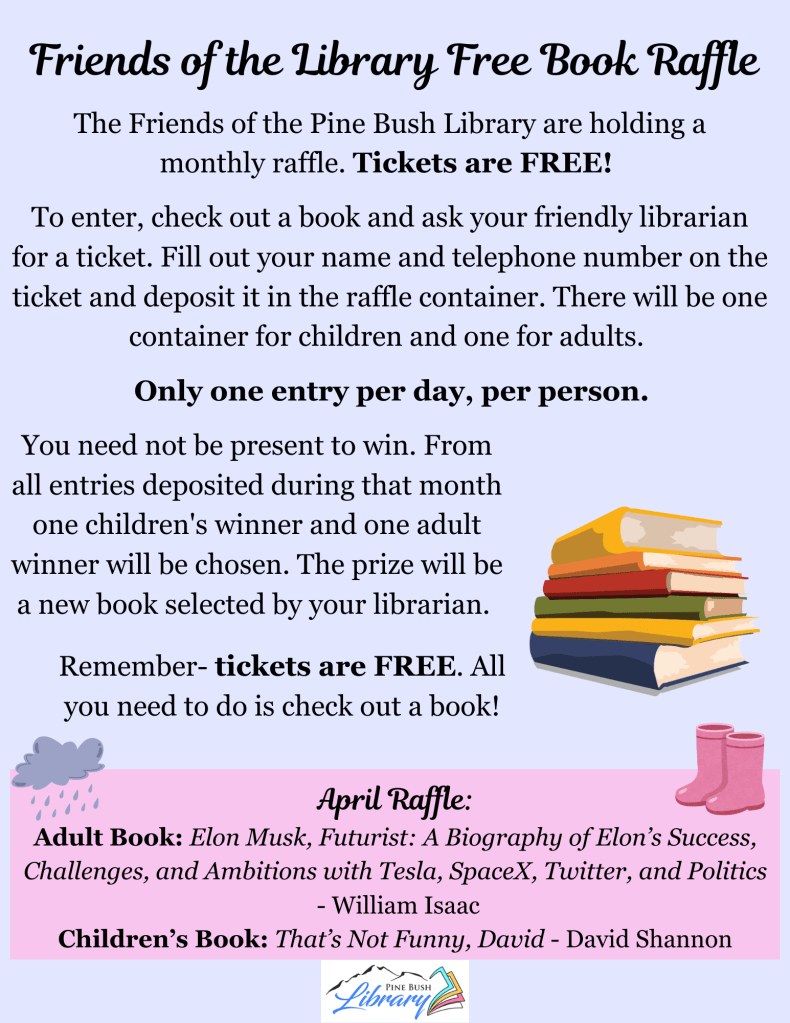 Friends of the Library Free Book Raffle

The Friends of the Pine Bush Library are holding a monthly raffle. Tickets are FREE!

To enter, check out a book and ask your friendly librarian for a ticket. Fill out your name and telephone number on the ticket and deposit it in the raffle container. There will be one container for children and one for adults.

Only one entry per day, per person.

You need not be present to win. From all entries deposited during that month one children's winner and one adult winner will be chosen. The prize will be a new book selected by your librarian.

Remember- tickets are FREE. All you need to do is check out a book!

April Raffle:

Adult Book: Elon Musk, Futurist: A Biography of Elon's Success, Challenges, and Ambitions with Tesla, SpaceX, Twitter, and Politics - William Isaac

Children's Book: That's Not Funny, David - David Shannon

PINE BUSH
Library